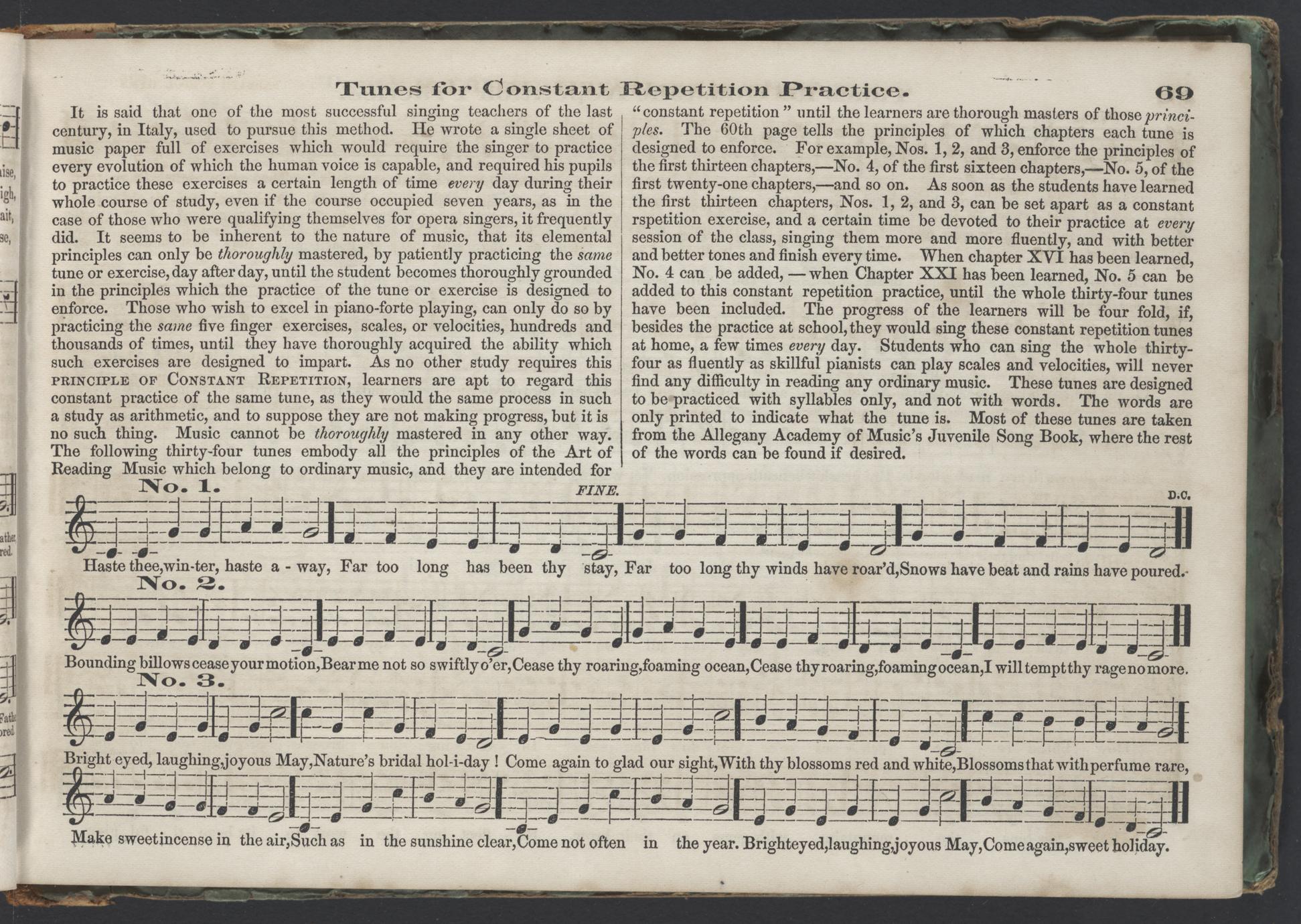 Tunes for Constant Repetition Practice. 69

It is said that one of the most successful singing teachers of the last century, in Italy, used to pursue this method. He wrote a single sheet of music paper full of exercises which would require the singer to practice every evolution of which the human voice is capable, and required his pupils to practice these exercises a certain length of time every day during their whole course of study, even if the course occupied seven years, as in the case of those who were qualifying themselves for opera singers, it frequently did. It seems to be inherent to the nature of music, that its elemental principles can only be thoroughly mastered, by patiently practicing the same tune or exercise, day after day, until the student becomes thoroughly grounded in the principles which the practice of the tune or exercise is designed to enforce. Those who wish to excel in piano-forte playing, can only do so by practicing the same five finger exercises, scales, or velocities, hundreds and thousands of times, until they have thoroughly acquired the ability which such exercises are designed to impart. As no other study requires this PRINCIPLE OF CONSTANT REPETITION, learners are apt to regard this constant practice of the same tune, as they would the same process in such a study as arithmetic, and to suppose they are not making progress, but it is no such thing. Music cannot be thoroughly mastered in any other way. The following thirty-four tunes embody all the principles of the Art of Reading Music which belong to ordinary music, and they are intended for "constant repetition" until the learners are thorough masters of those principles. The 60th page tells the principles of which chapters each tune is designed to enforce. For example, Nos. 1, 2, and 3, enforce the principles of the first thirteen chapters,—No. 4, of the first sixteen chapters,—No. 5, of the first twenty-one chapters,—and so on. As soon as the students have learned the first thirteen chapters, Nos. 1, 2, and 3, can be set apart as a constant rspetition exercise, and a certain time be devoted to their practice at every session of the class, singing them more and more fluently, and with better and better tones and finish every time. When chapter XVI has been learned, No. 4 can be added, — when Chapter XXI has been learned, No. 5 can be added to this constant repetition practice, until the whole thirty-four tunes have been included. The progress of the learners will be four fold, if, besides the practice at school, they would sing these constant repetition tunes at home, a few times every day. Students who can sing the whole thirty-four as fluently as skillful pianists can play scales and velocities, will never find any difficulty in reading any ordinary music. These tunes are designed to be practiced with syllables only, and not with words. The words are only printed to indicate what the tune is. Most of these tunes are taken from the Allegany Academy of Music's Juvenile Song Book, where the rest of the words can be found if desired.

No. 1.
FINE.
D.C.
Haste thee, win-ter, haste a - way, Far too long has been thy stay, Far too long thy winds have roar'd, Snows have beat and rains have poured.

No. 2.
Bounding billows cease your motion, Bear me not so swiftly o'er, Cease thy roaring, foaming ocean, Cease thy roaring, foaming ocean, I will tempt thy rage no more.

No. 3.
Bright eyed, laughing, joyous May, Nature's bridal hol-i-day ! Come again to glad our sight, With thy blossoms red and white, Blossoms that with perfume rare,

Make sweet incense in the air, Such as in the sunshine clear, Come not often in the year. Bright eyed, laughing, joyous May, Come again, sweet holiday.